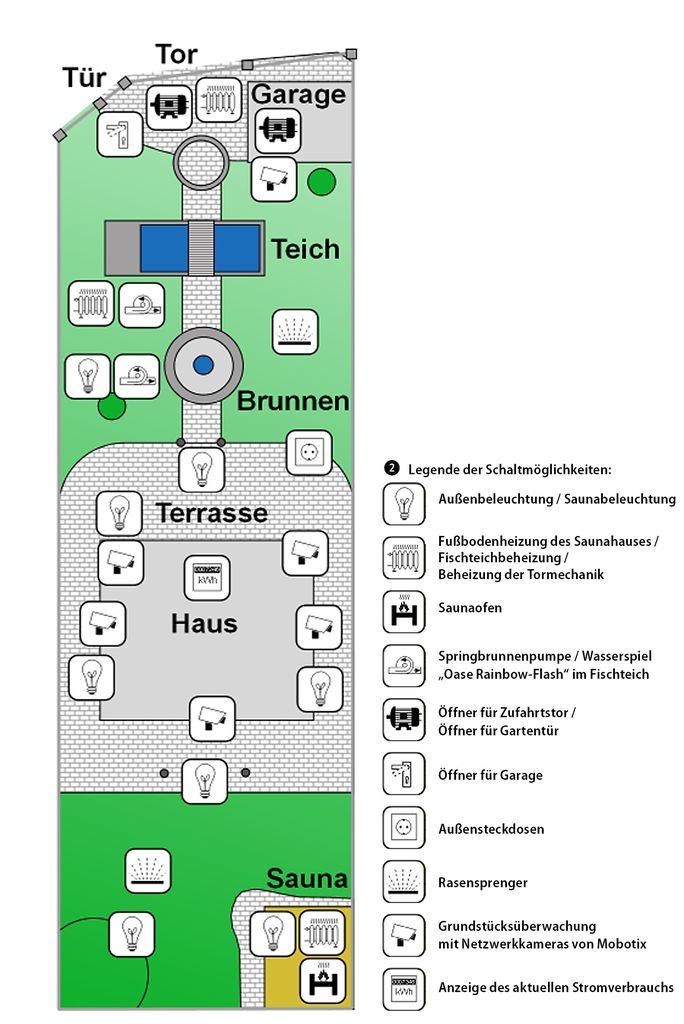 Tür
Tor
Garage
Teich
Brunnen
Terrasse
kWh
Haus
Sauna

❷ Legende der Schaltmöglichkeiten:

Außenbeleuchtung / Saunabeleuchtung

Fußbodenheizung des Saunahauses / Fischteichbeheizung / Beheizung der Tormechanik

Saunaofen

Springbrunnenpumpe / Wasserspiel „Oase Rainbow-Flash" im Fischteich

Öffner für Zufahrtstor / Öffner für Gartentür

Öffner für Garage

Außensteckdosen

Rasensprenger

Grundstücksüberwachung mit Netzwerkkameras von Mobotix

kWh
Anzeige des aktuellen Stromverbrauchs